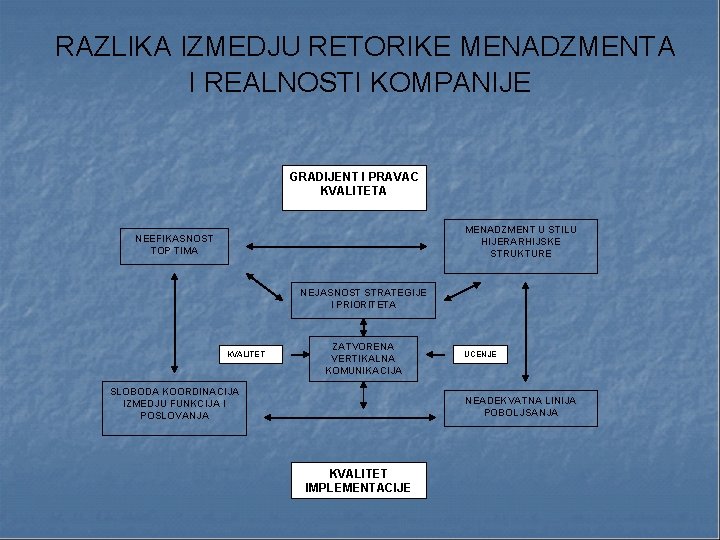 RAZLIKA IZMEDJU RETORIKE MENADZMENTA I REALNOSTI KOMPANIJE

GRADIJENT I PRAVAC KVALITETA

NEEFIKASNOST TOP TIMA

MENADZMENT U STILU HIJERARHIJSKE STRUKTURE

NEJASNOST STRATEGIJE I PRIORITETA

KVALITET

ZATVORENA VERTIKALNA KOMUNIKACIJA

UCENJE

SLOBODA KOORDINACIJA IZMEDJU FUNKCIJA I POSLOVANJA

NEADEKVATNA LINIJA POBOLJSANJA

KVALITET IMPLEMENTACIJE